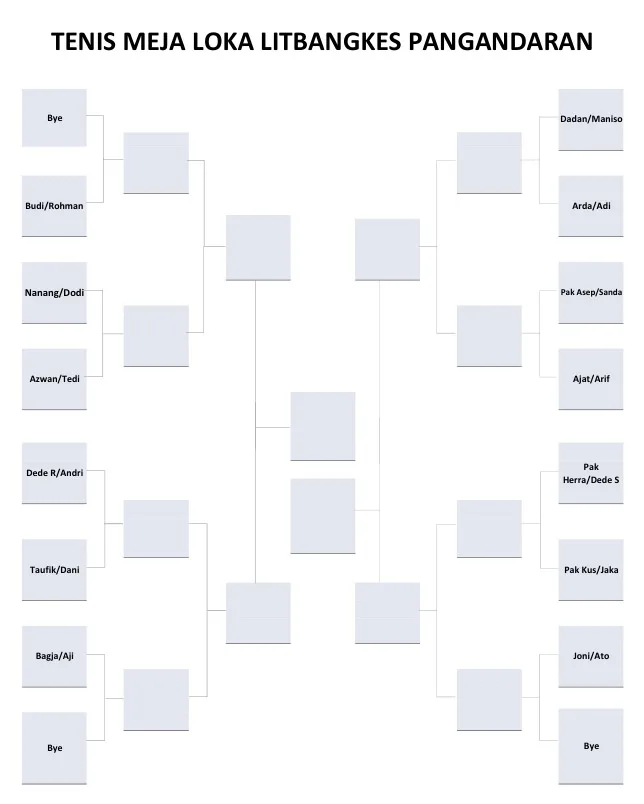 TENIS MEJA LOKA LITBANGKES PANGANDARAN

Bye

Budi/Rohman

Nanang/Dodi

Azwan/Tedi

Dede R/Andri

Taufik/Dani

Bagja/Aji

Bye

Dadan/Maniso

Arda/Adi

Pak Asep/Sanda

Ajat/Arif

Pak Herra/Dede S

Pak Kus/Jaka

Joni/Ato

Bye